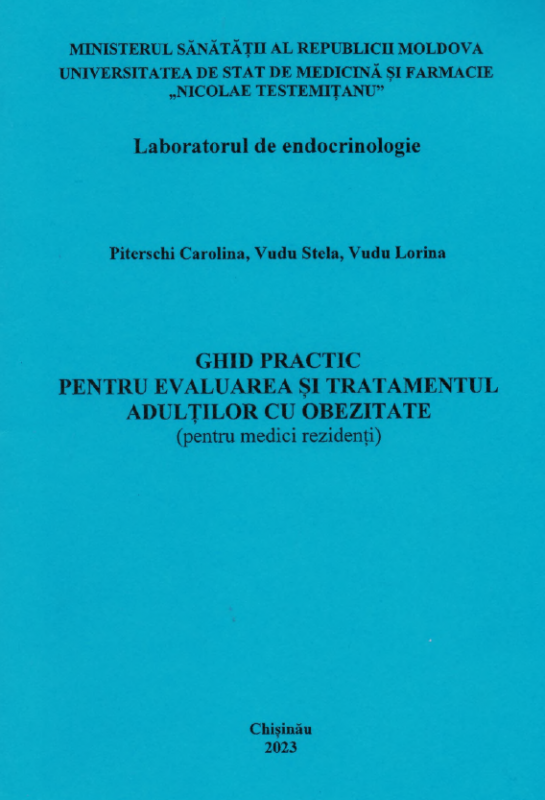 MINISTERUL SĂNĂTĂȚII AL REPUBLICII MOLDOVA
UNIVERSITATEA DE STAT DE MEDICINĂ ȘI FARMACIE
„NICOLAE TESTEMIȚANU”

Laboratorul de endocrinologie

Piterschi Carolina, Vudu Stela, Vudu Lorina

GHID PRACTIC
PENTRU EVALUAREA ȘI TRATAMENTUL
ADULȚILOR CU OBEZITATE
(pentru medici rezidenți)

Chișinău
2023